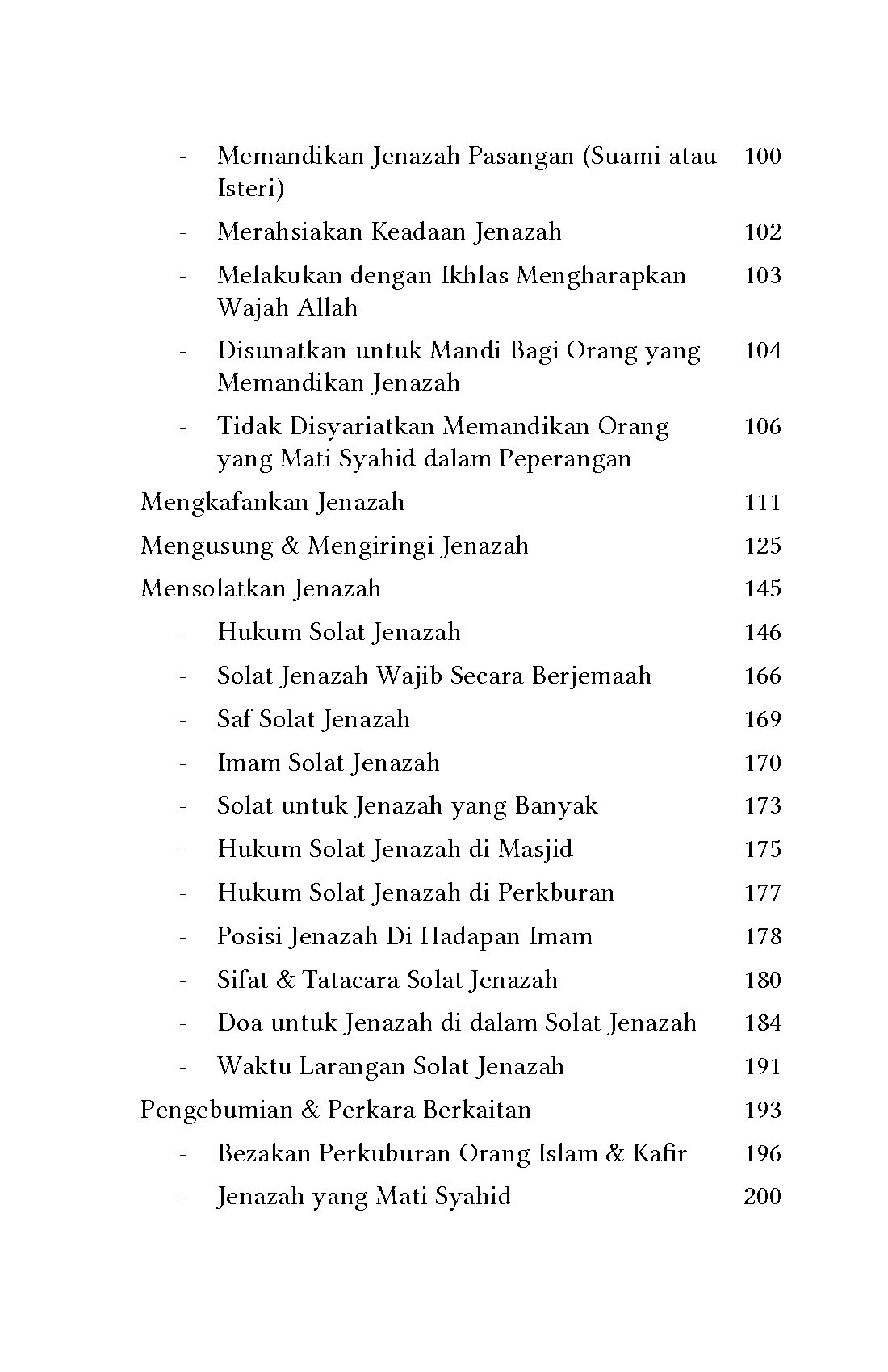 - Memandikan Jenazah Pasangan (Suami atau Isteri) 100
- Merahsiakan Keadaan Jenazah 102
- Melakukan dengan Ikhlas Mengharapkan Wajah Allah 103
- Disunatkan untuk Mandi Bagi Orang yang Memandikan Jenazah 104
- Tidak Disyariatkan Memandikan Orang yang Mati Syahid dalam Peperangan 106

Mengkafankan Jenazah 111
Mengusung & Mengiringi Jenazah 125
Mensolatkan Jenazah 145
- Hukum Solat Jenazah 146
- Solat Jenazah Wajib Secara Berjemaah 166
- Saf Solat Jenazah 169
- Imam Solat Jenazah 170
- Solat untuk Jenazah yang Banyak 173
- Hukum Solat Jenazah di Masjid 175
- Hukum Solat Jenazah di Perkburan 177
- Posisi Jenazah Di Hadapan Imam 178
- Sifat & Tatacara Solat Jenazah 180
- Doa untuk Jenazah di dalam Solat Jenazah 184
- Waktu Larangan Solat Jenazah 191

Pengebumian & Perkara Berkaitan 193
- Bezakan Perkuburan Orang Islam & Kafir 196
- Jenazah yang Mati Syahid 200